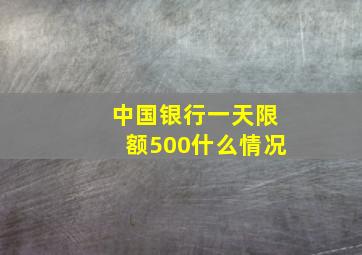 中国银行一天限额500什么情况